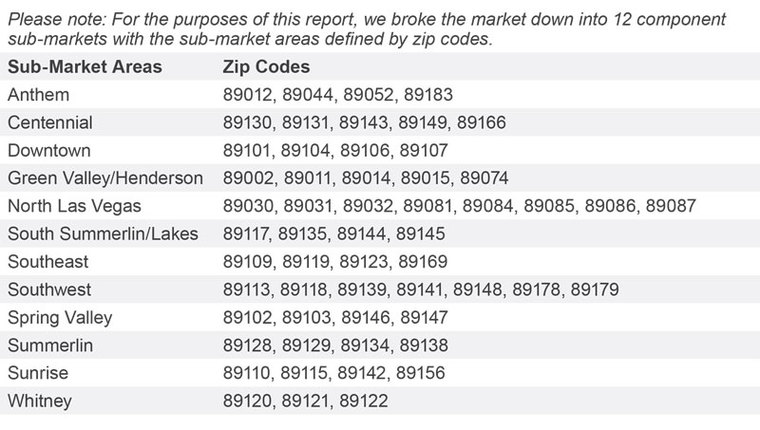 Please note: For the purposes of this report, we broke the market down into 12 component sub-markets with the sub-market areas defined by zip codes.

| Sub-Market Areas | Zip Codes |
|---|---|
| Anthem | 89012, 89044, 89052, 89183 |
| Centennial | 89130, 89131, 89143, 89149, 89166 |
| Downtown | 89101, 89104, 89106, 89107 |
| Green Valley/Henderson | 89002, 89011, 89014, 89015, 89074 |
| North Las Vegas | 89030, 89031, 89032, 89081, 89084, 89085, 89086, 89087 |
| South Summerlin/Lakes | 89117, 89135, 89144, 89145 |
| Southeast | 89109, 89119, 89123, 89169 |
| Southwest | 89113, 89118, 89139, 89141, 89148, 89178, 89179 |
| Spring Valley | 89102, 89103, 89146, 89147 |
| Summerlin | 89128, 89129, 89134, 89138 |
| Sunrise | 89110, 89115, 89142, 89156 |
| Whitney | 89120, 89121, 89122 |